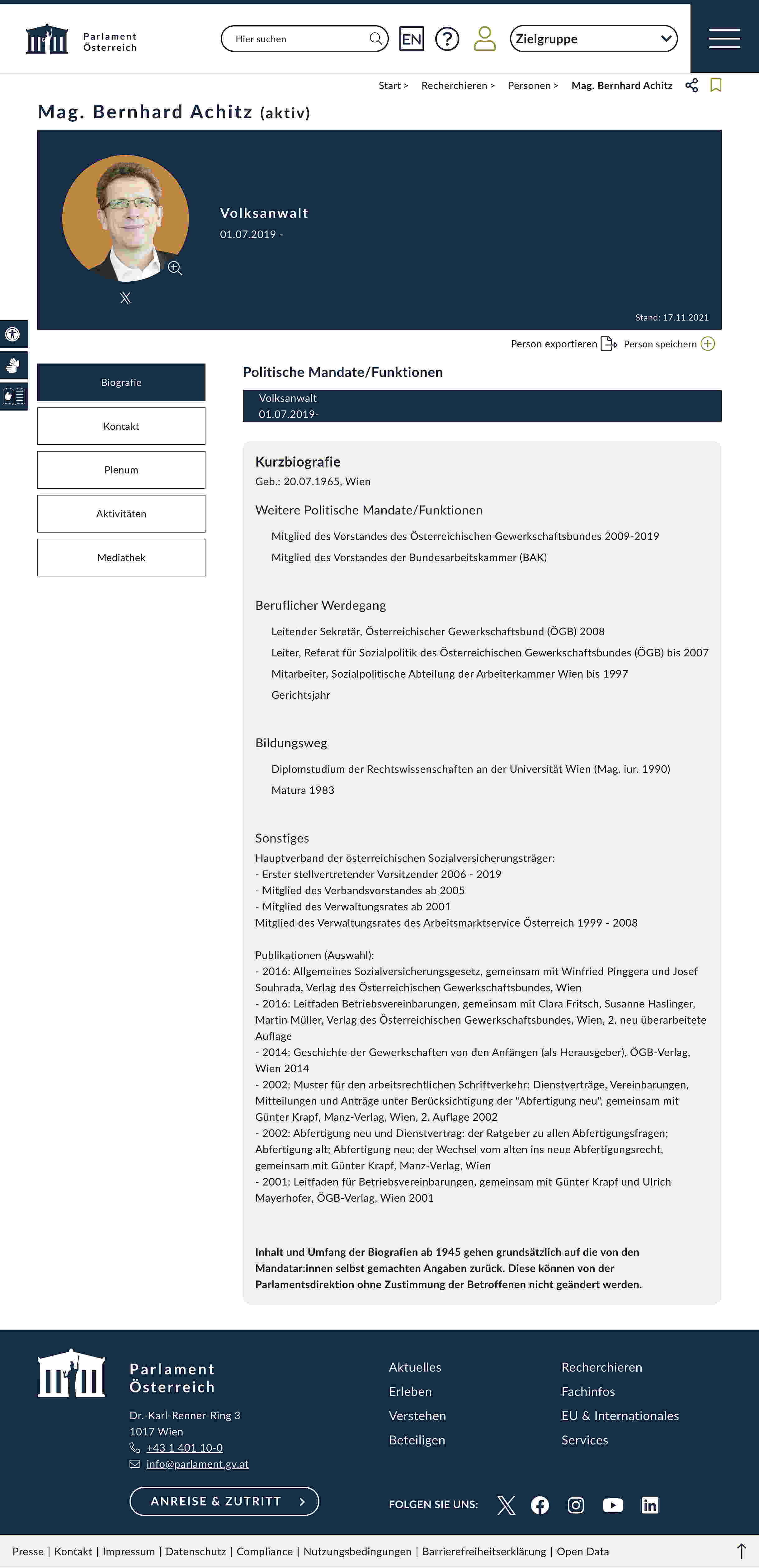 Parlament Österreich

Hier suchen

EN

Zielgruppe

Start > Recherchieren > Personen > Mag. Bernhard Achitz

Mag. Bernhard Achitz (aktiv)

Volksanwalt
01.07.2019 -

Stand: 17.11.2021

Person exportieren Person speichern

Biografie
Kontakt
Plenum
Aktivitäten
Mediathek

Politische Mandate/Funktionen

Volksanwalt
01.07.2019-

Kurzbiografie
Geb.: 20.07.1965, Wien

Weitere Politische Mandate/Funktionen

Mitglied des Vorstandes des Österreichischen Gewerkschaftsbundes 2009-2019
Mitglied des Vorstandes der Bundesarbeitskammer (BAK)

Beruflicher Werdegang

Leitender Sekretär, Österreichischer Gewerkschaftsbund (ÖGB) 2008
Leiter, Referat für Sozialpolitik des Österreichischen Gewerkschaftsbundes (ÖGB) bis 2007
Mitarbeiter, Sozialpolitische Abteilung der Arbeiterkammer Wien bis 1997
Gerichtsjahr

Bildungsweg

Diplomstudium der Rechtswissenschaften an der Universität Wien (Mag. iur. 1990)
Matura 1983

Sonstiges
Hauptverband der österreichischen Sozialversicherungsträger:
- Erster stellvertretender Vorsitzender 2006 - 2019
- Mitglied des Verbandsvorstandes ab 2005
- Mitglied des Verwaltungsrates ab 2001
Mitglied des Verwaltungsrates des Arbeitsmarktservice Österreich 1999 - 2008

Publikationen (Auswahl):
- 2016: Allgemeines Sozialversicherungsgesetz, gemeinsam mit Winfried Pinggera und Josef Souhrada, Verlag des Österreichischen Gewerkschaftsbundes, Wien
- 2016: Leitfaden Betriebsvereinbarungen, gemeinsam mit Clara Fritsch, Susanne Haslinger, Martin Müller, Verlag des Österreichischen Gewerkschaftsbundes, Wien, 2. neu überarbeitete Auflage
- 2014: Geschichte der Gewerkschaften von den Anfängen (als Herausgeber), ÖGB-Verlag, Wien 2014
- 2002: Muster für den arbeitsrechtlichen Schriftverkehr: Dienstverträge, Vereinbarungen, Mitteilungen und Anträge unter Berücksichtigung der "Abfertigung neu", gemeinsam mit Günter Krapf, Manz-Verlag, Wien, 2. Auflage 2002
- 2002: Abfertigung neu und Dienstvertrag: der Ratgeber zu allen Abfertigungsfragen; Abfertigung alt; Abfertigung neu; der Wechsel vom alten ins neue Abfertigungsrecht, gemeinsam mit Günter Krapf, Manz-Verlag, Wien
- 2001: Leitfaden für Betriebsvereinbarungen, gemeinsam mit Günter Krapf und Ulrich Mayerhofer, ÖGB-Verlag, Wien 2001

Inhalt und Umfang der Biografien ab 1945 gehen grundsätzlich auf die von den Mandatar:innen selbst gemachten Angaben zurück. Diese können von der Parlamentsdirektion ohne Zustimmung der Betroffenen nicht geändert werden.

Parlament Österreich

Dr.-Karl-Renner-Ring 3
1017 Wien
+43 1 401 10-0
info@parlament.gv.at

ANREISE & ZUTRITT

Aktuelles
Erleben
Verstehen
Beteiligen

Recherchieren
Fachinfos
EU & Internationales
Services

FOLGEN SIE UNS:

Presse | Kontakt | Impressum | Datenschutz | Compliance | Nutzungsbedingungen | Barrierefreiheitserklärung | Open Data